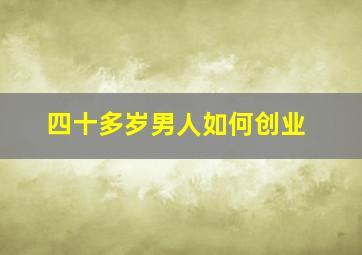 四十多岁男人如何创业